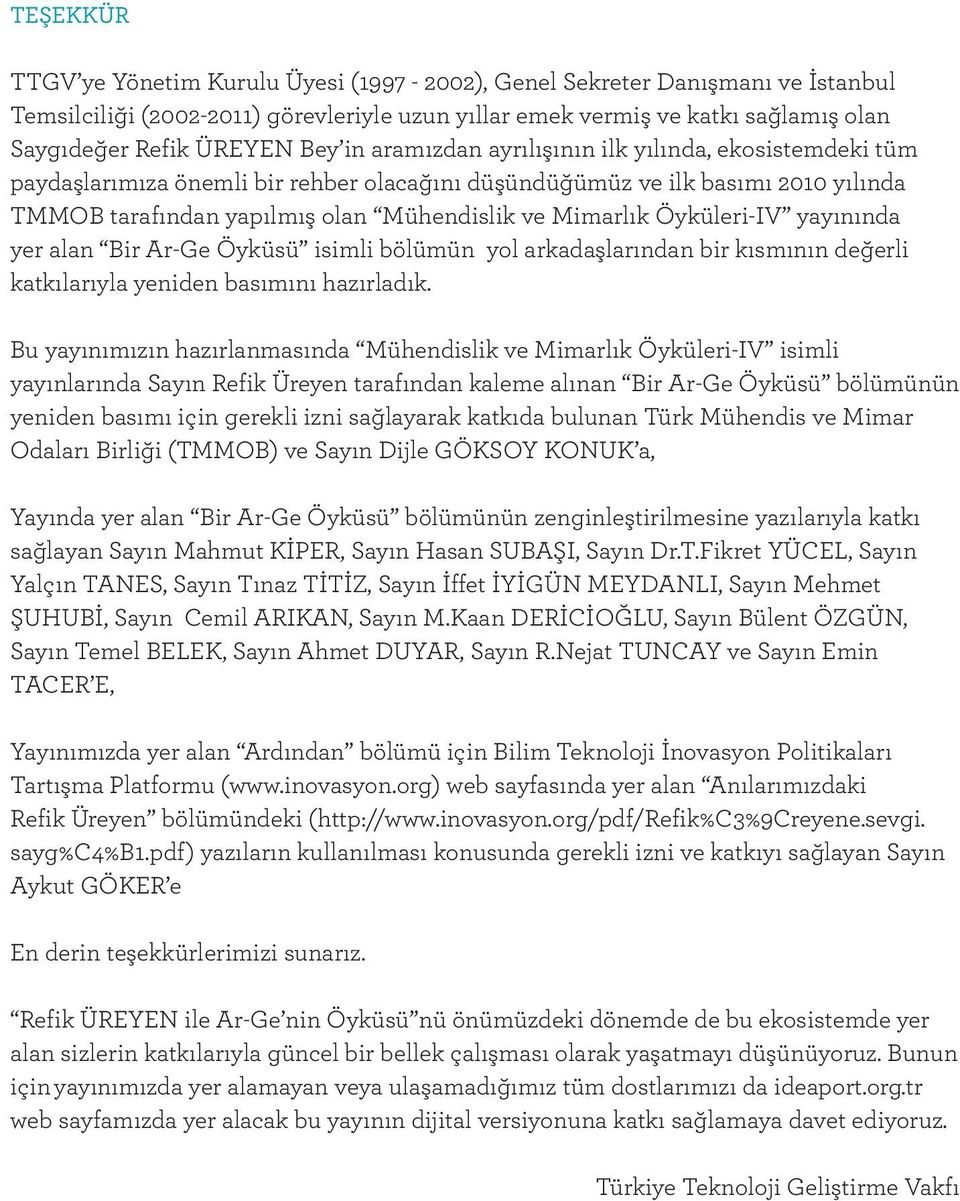 TEŞEKKÜR

TTGV'ye Yönetim Kurulu Üyesi (1997 - 2002), Genel Sekreter Danışmanı ve İstanbul Temsilciliği (2002-2011) görevleriyle uzun yıllar emek vermiş ve katkı sağlamış olan Saygıdeğer Refik ÜREYEN Bey'in aramızdan ayrılışının ilk yılında, ekosistemdeki tüm paydaşlarımıza önemli bir rehber olacağını düşündüğümüz ve ilk basımı 2010 yılında TMMOB tarafından yapılmış olan "Mühendislik ve Mimarlık Öyküleri-IV" yayınında yer alan "Bir Ar-Ge Öyküsü" isimli bölümün yol arkadaşlarından bir kısmının değerli katkılarıyla yeniden basımını hazırladık.

Bu yayınımızın hazırlanmasında "Mühendislik ve Mimarlık Öyküleri-IV" isimli yayınlarında Sayın Refik Üreyen tarafından kaleme alınan "Bir Ar-Ge Öyküsü" bölümünün yeniden basımı için gerekli izni sağlayarak katkıda bulunan Türk Mühendis ve Mimar Odaları Birliği (TMMOB) ve Sayın Dijle GÖKSOY KONUK'a,

Yayında yer alan "Bir Ar-Ge Öyküsü" bölümünün zenginleştirilmesine yazılarıyla katkı sağlayan Sayın Mahmut KİPER, Sayın Hasan SUBAŞI, Sayın Dr.T.Fikret YÜCEL, Sayın Yalçın TANES, Sayın Tınaz TİTİZ, Sayın İffet İYİGÜN MEYDANLI, Sayın Mehmet ŞUHUBİ, Sayın Cemil ARIKAN, Sayın M.Kaan DERİCİOĞLU, Sayın Bülent ÖZGÜN, Sayın Temel BELEK, Sayın Ahmet DUYAR, Sayın R.Nejat TUNCAY ve Sayın Emin TACER'E,

Yayınımızda yer alan "Ardından" bölümü için Bilim Teknoloji İnovasyon Politikaları Tartışma Platformu (www.inovasyon.org) web sayfasında yer alan "Anılarımızdaki Refik Üreyen" bölümündeki (http://www.inovasyon.org/pdf/Refik%C3%9Creyene.sevgi.sayg%C4%B1.pdf) yazıların kullanılması konusunda gerekli izni ve katkıyı sağlayan Sayın Aykut GÖKER'e

En derin teşekkürlerimizi sunarız.

"Refik ÜREYEN ile Ar-Ge'nin Öyküsü"nü önümüzdeki dönemde de bu ekosistemde yer alan sizlerin katkılarıyla güncel bir bellek çalışması olarak yaşatmayı düşünüyoruz. Bunun için yayınımızda yer alamayan veya ulaşamadığımız tüm dostlarımızı da ideaport.org.tr web sayfamızda yer alacak bu yayının dijital versiyonuna katkı sağlamaya davet ediyoruz.

Türkiye Teknoloji Geliştirme Vakfı